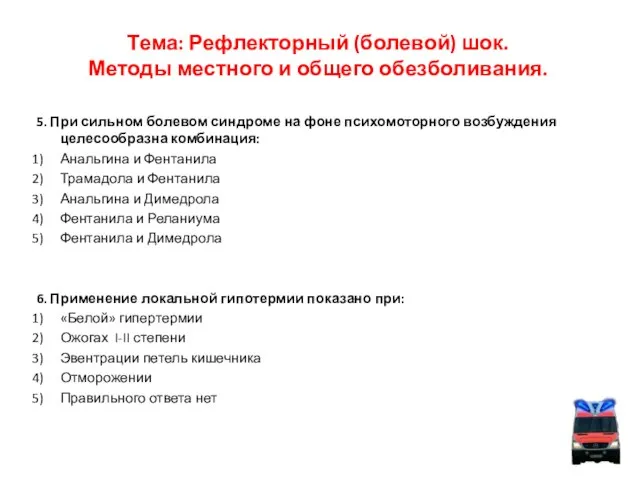 Тема: Рефлекторный (болевой) шок.
Методы местного и общего обезболивания.

5. При сильном болевом синдроме на фоне психомоторного возбуждения целесообразна комбинация:
1) Анальгина и Фентанила
2) Трамадола и Фентанила
3) Анальгина и Димедрола
4) Фентанила и Реланиума
5) Фентанила и Димедрола

6. Применение локальной гипотермии показано при:
1) «Белой» гипертермии
2) Ожогах I-II степени
3) Эвентрации петель кишечника
4) Отморожении
5) Правильного ответа нет